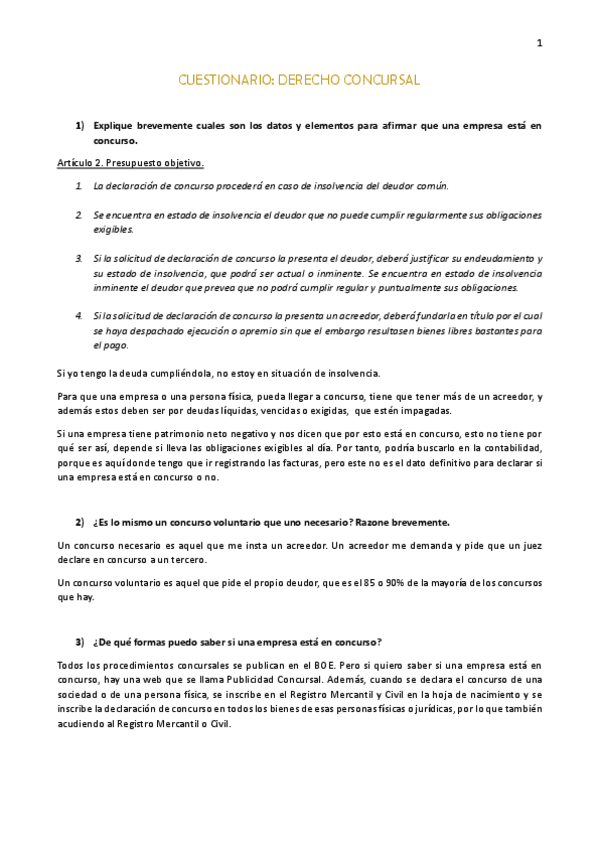 1

CUESTIONARIO: DERECHO CONCURSAL

1) Explique brevemente cuales son los datos y elementos para afirmar que una empresa está en concurso.

Artículo 2. Presupuesto objetivo.

1. La declaración de concurso procederá en caso de insolvencia del deudor común.

2. Se encuentra en estado de insolvencia el deudor que no puede cumplir regularmente sus obligaciones exigibles.

3. Si la solicitud de declaración de concurso la presenta el deudor, deberá justificar su endeudamiento y su estado de insolvencia, que podrá ser actual o inminente. Se encuentra en estado de insolvencia inminente el deudor que prevea que no podrá cumplir regular y puntualmente sus obligaciones.

4. Si la solicitud de declaración de concurso la presenta un acreedor, deberá fundarla en título por el cual se haya despachado ejecución o apremio sin que el embargo resultasen bienes libres bastantes para el pago.

Si yo tengo la deuda cumpliéndola, no estoy en situación de insolvencia.

Para que una empresa o una persona física, pueda llegar a concurso, tiene que tener más de un acreedor, y además estos deben ser por deudas líquidas, vencidas o exigidas, que estén impagadas.

Si una empresa tiene patrimonio neto negativo y nos dicen que por esto está en concurso, esto no tiene por qué ser así, depende si lleva las obligaciones exigibles al día. Por tanto, podría buscarlo en la contabilidad, porque es aquí donde tengo que ir registrando las facturas, pero este no es el dato definitivo para declarar si una empresa está en concurso o no.

2) ¿Es lo mismo un concurso voluntario que uno necesario? Razone brevemente.

Un concurso necesario es aquel que me insta un acreedor. Un acreedor me demanda y pide que un juez declare en concurso a un tercero.

Un concurso voluntario es aquel que pide el propio deudor, que es el 85 o 90% de la mayoría de los concursos que hay.

3) ¿De qué formas puedo saber si una empresa está en concurso?

Todos los procedimientos concursales se publican en el BOE. Pero si quiero saber si una empresa está en concurso, hay una web que se llama Publicidad Concursal. Además, cuando se declara el concurso de una sociedad o de una persona física, se inscribe en el Registro Mercantil y Civil en la hoja de nacimiento y se inscribe la declaración de concurso en todos los bienes de esas personas físicas o jurídicas, por lo que también acudiendo al Registro Mercantil o Civil.